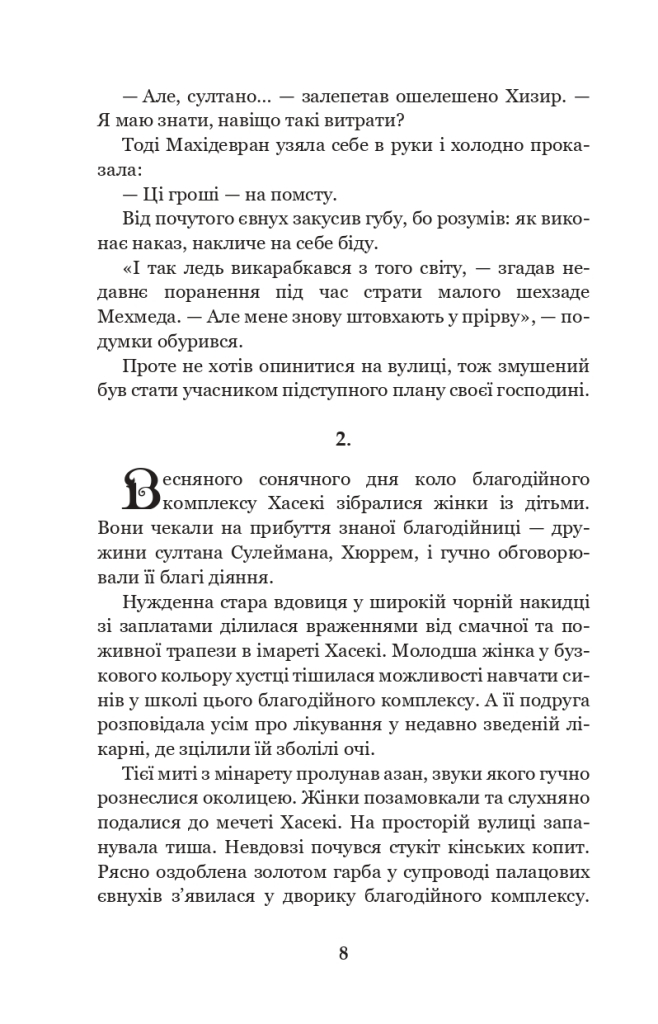 — Але, султано... — залепетав ошелешено Хизир. — Я маю знати, навіщо такі витрати?

Тоді Махідевран узяла себе в руки і холодно проказала:

— Ці гроші — на помсту.

Від почутого євнух закусив губу, бо розумів: як виконає наказ, накличе на себе біду.

«І так ледь викарабкався з того світу, — згадав недавнє поранення під час страти малого шехзаде Мехмеда. — Але мене знову штовхають у прірву», — подумки обурився.

Проте не хотів опинитися на вулиці, тож змушений був стати учасником підступного плану своєї господині.

2.

Весняного сонячного дня коло благодійного комплексу Хасекі зібралися жінки із дітьми. Вони чекали на прибуття знаної благодійниці — дружини султана Сулеймана, Хюррем, і гучно обговорювали її благі діяння.

Нужденна стара вдовиця у широкій чорній накидці зі заплатами ділилася враженнями від смачної та поживної трапези в імареті Хасекі. Молодша жінка у бузкового кольору хустці тішилася можливості навчати синів у школі цього благодійного комплексу. А її подруга розповідала усім про лікування у недавно зведеній лікарні, де зцілили їй зболілі очі.

Тієї миті з мінарету пролунав азан, звуки якого гучно рознеслися околицею. Жінки позамовкали та слухняно подалися до мечеті Хасекі. На просторій вулиці запанувала тиша. Невдовзі почувся стукіт кінських копит. Рясно оздоблена золотом гарба у супроводі палацових євнухів з'явилася у дворику благодійного комплексу.

8